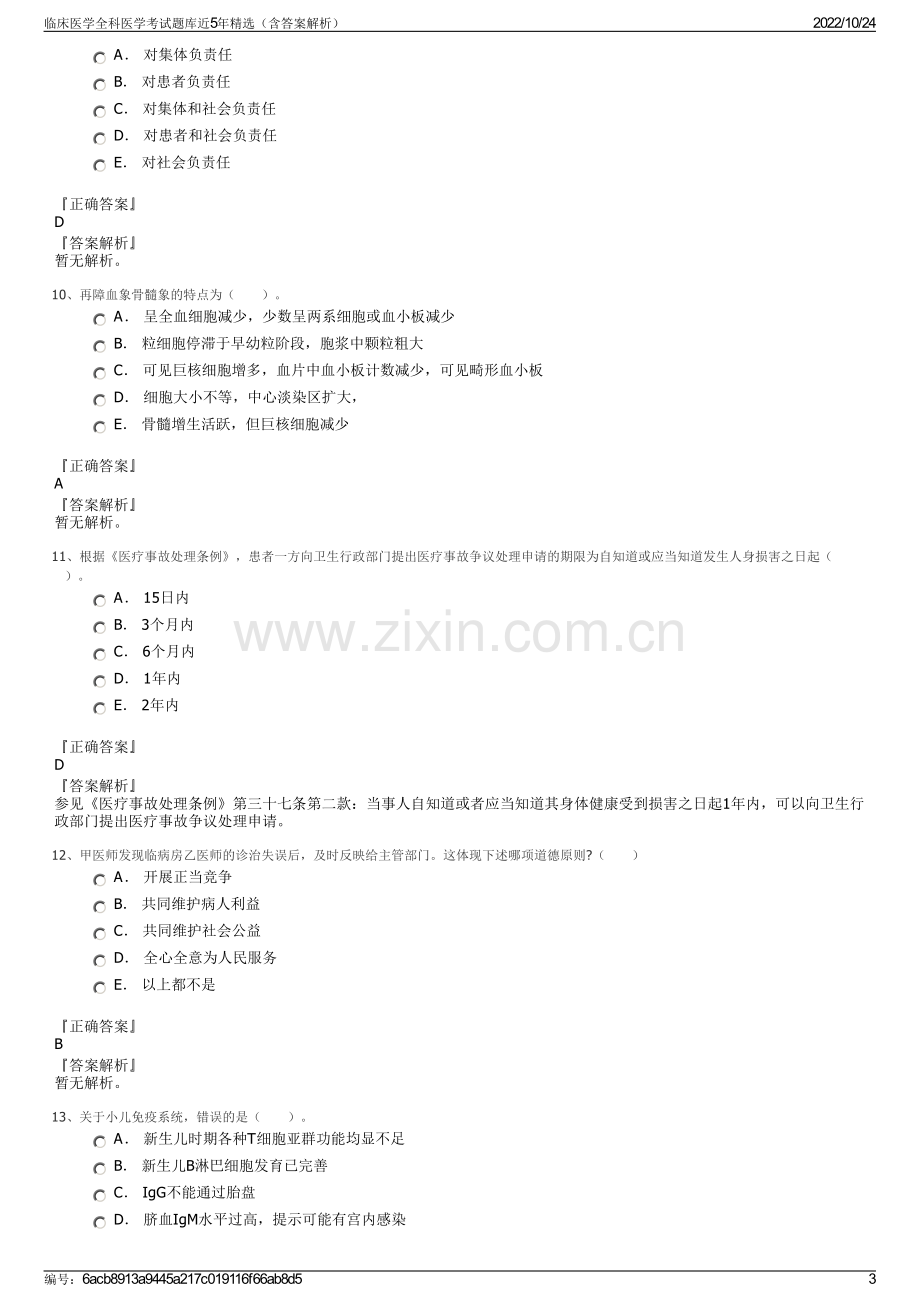 临床医学全科医学考试题库近5年精选（含答案解析） 2022/10/24

A. 对集体负责任
B. 对患者负责任
C. 对集体和社会负责任
D. 对患者和社会负责任
E. 对社会负责任

『正确答案』
D
『答案解析』
暂无解析。

10、再障血象骨髓象的特点为（ ）。
A. 呈全血细胞减少，少数呈两系细胞或血小板减少
B. 粒细胞停滞于早幼粒阶段，胞浆中颗粒粗大
C. 可见巨核细胞增多，血片中血小板计数减少，可见畸形血小板
D. 细胞大小不等，中心淡染区扩大，
E. 骨髓增生活跃，但巨核细胞减少

『正确答案』
A
『答案解析』
暂无解析。

11、根据《医疗事故处理条例》，患者一方向卫生行政部门提出医疗事故争议处理申请的期限为自知道或应当知道发生人身损害之日起（ ）。
A. 15日内
B. 3个月内
C. 6个月内
D. 1年内
E. 2年内

『正确答案』
D
『答案解析』
参见《医疗事故处理条例》第三十七条第二款：当事人自知道或者应当知道其身体健康受到损害之日起1年内，可以向卫生行政部门提出医疗事故争议处理申请。

12、甲医师发现临病房乙医师的诊治失误后，及时反映给主管部门。这体现下述哪项道德原则?（ ）
A. 开展正当竞争
B. 共同维护病人利益
C. 共同维护社会公益
D. 全心全意为人民服务
E. 以上都不是

『正确答案』
B
『答案解析』
暂无解析。

13、关于小儿免疫系统，错误的是（ ）。
A. 新生儿时期各种T细胞亚群功能均显不足
B. 新生儿B淋巴细胞发育已完善
C. IgG不能通过胎盘
D. 脐血IgM水平过高，提示可能有宫内感染

编号：6acb8913a9445a217c019116f66ab8d5 3

www.zixin.com.cn